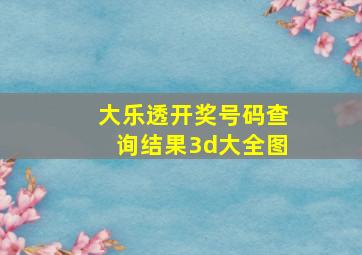 大乐透开奖号码查询结果3d大全图